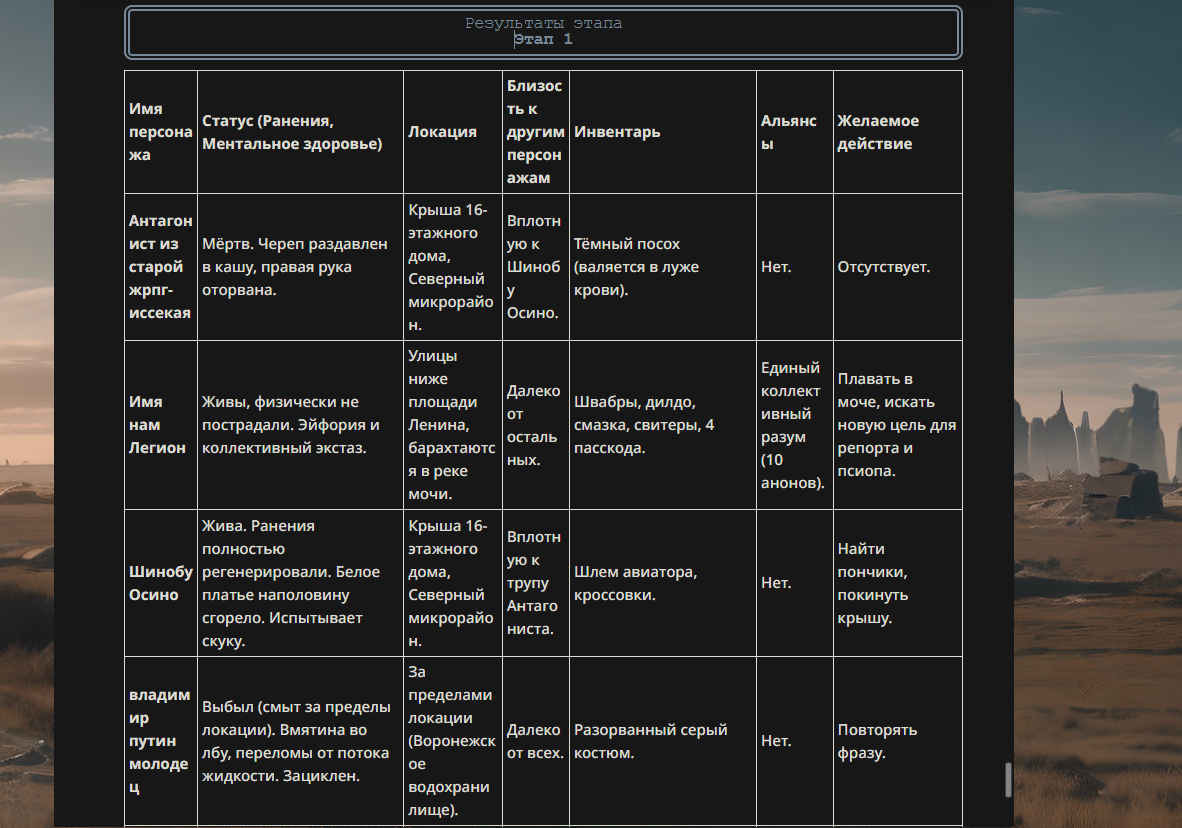 Результаты этапа
Этап 1

| Имя персонажа | Статус (Ранения, Ментальное здоровье) | Локация | Близость к другим персонажам | Инвентарь | Альянсы | Желаемое действие |
|---|---|---|---|---|---|---|
| Антагонист из старой жрпг-иссекая | Мёртв. Череп раздавлен в кашу, правая рука оторвана. | Крыша 16-этажного дома, Северный микрорайон. | Вплотную к Шинобу Осино. | Тёмный посох (валяется в луже крови). | Нет. | Отсутствует. |
| Имя нам Легион | Живы, физически не пострадали. Эйфория и коллективный экстаз. | Улицы ниже площади Ленина, барахтаются в реке мочи. | Далеко от остальных. | Швабры, дилдо, смазка, свитеры, 4 пасскода. | Единый коллективный разум (10 анонов). | Плавать в моче, искать новую цель для репорта и псиопа. |
| Шинобу Осино | Жива. Ранения полностью регенерировали. Белое платье наполовину сгорело. Испытывает скуку. | Крыша 16-этажного дома, Северный микрорайон. | Вплотную к трупу Антагониста. | Шлем авиатора, кроссовки. | Нет. | Найти пончики, покинуть крышу. |
| владимир путин молодец | Выбыл (смыт за пределы локации). Вмятина во лбу, переломы от потока жидкости. Зациклен. | За пределами локации (Воронежское водохранилище). | Далеко от всех. | Разорванный серый костюм. | Нет. | Повторять фразу. |